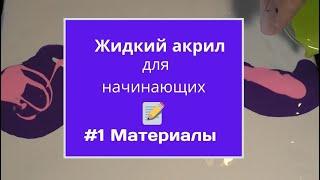 Жидкий акрил
для
начинающих

#1 Материалы